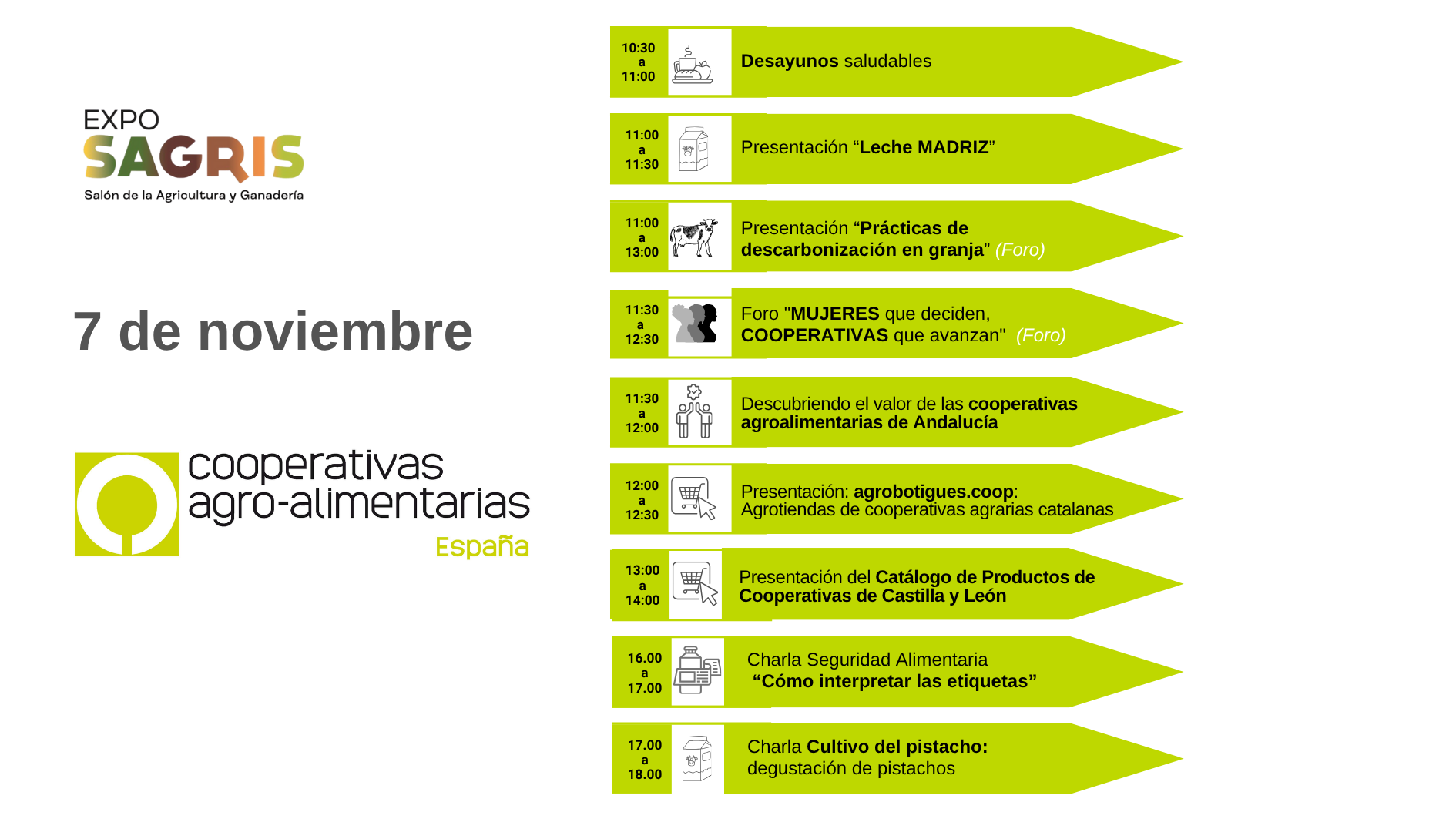 EXPO
SAGRIS
Salón de la Agricultura y Ganadería

7 de noviembre

cooperativas agro-alimentarias
España

10:30 a 11:00 Desayunos saludables

11:00 a 11:30 Presentación “Leche MADRIZ”

11:00 a 13:00 Presentación “Prácticas de descarbonización en granja” (Foro)

11:30 a 12:30 Foro "MUJERES que deciden, COOPERATIVAS que avanzan" (Foro)

11:30 a 12:00 Descubriendo el valor de las cooperativas agroalimentarias de Andalucía

12:00 a 12:30 Presentación: agrobotigues.coop: Agrotiendas de cooperativas agrarias catalanas

13:00 a 14:00 Presentación del Catálogo de Productos de Cooperativas de Castilla y León

16.00 a 17.00 Charla Seguridad Alimentaria “Cómo interpretar las etiquetas”

17.00 a 18.00 Charla Cultivo del pistacho: degustación de pistachos